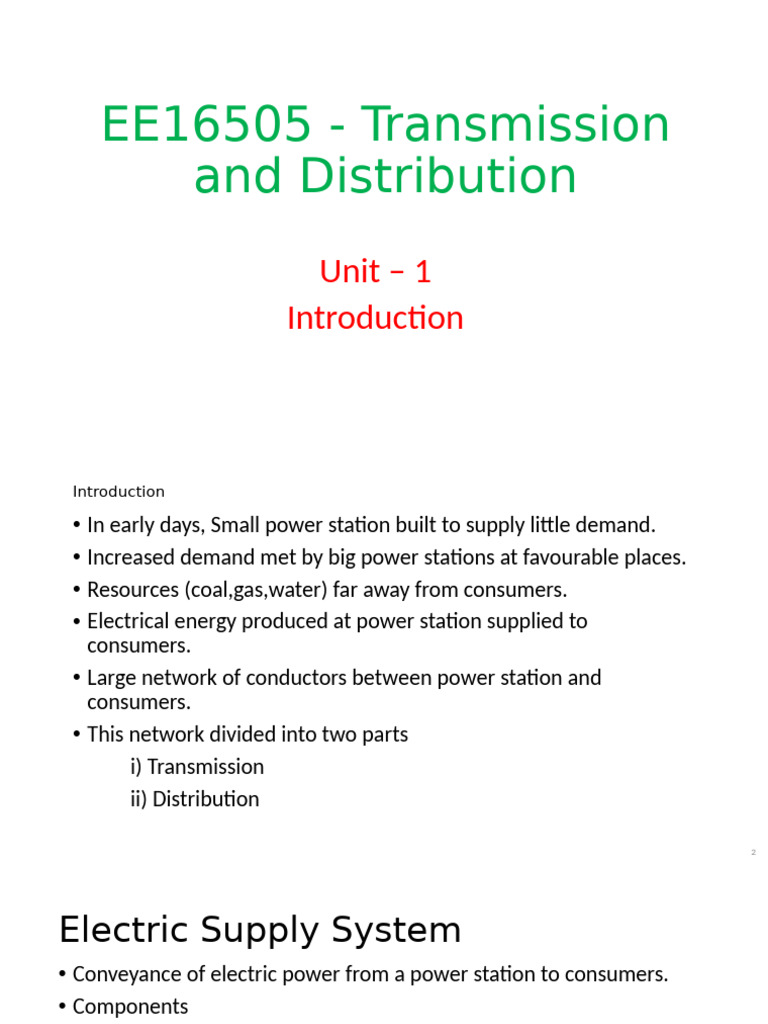 EE16505 - Transmission and Distribution

Unit – 1
Introduction

Introduction

• In early days, Small power station built to supply little demand.
• Increased demand met by big power stations at favourable places.
• Resources (coal,gas,water) far away from consumers.
• Electrical energy produced at power station supplied to consumers.
• Large network of conductors between power station and consumers.
• This network divided into two parts
i) Transmission
ii) Distribution

2

Electric Supply System

• Conveyance of electric power from a power station to consumers.
• Components